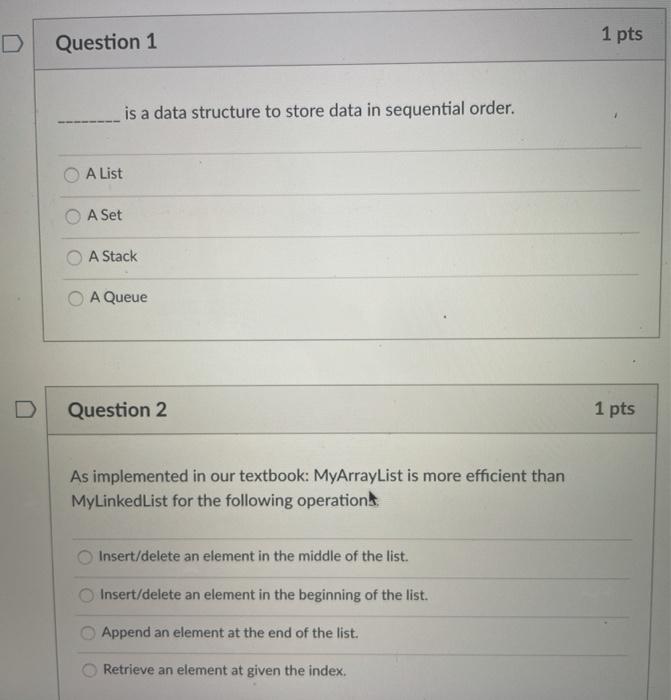 Question 1

1 pts

________ is a data structure to store data in sequential order.

A List

A Set

A Stack

A Queue

Question 2

1 pts

As implemented in our textbook: MyArrayList is more efficient than MyLinkedList for the following operations:

Insert/delete an element in the middle of the list.

Insert/delete an element in the beginning of the list.

Append an element at the end of the list.

Retrieve an element at given the index.